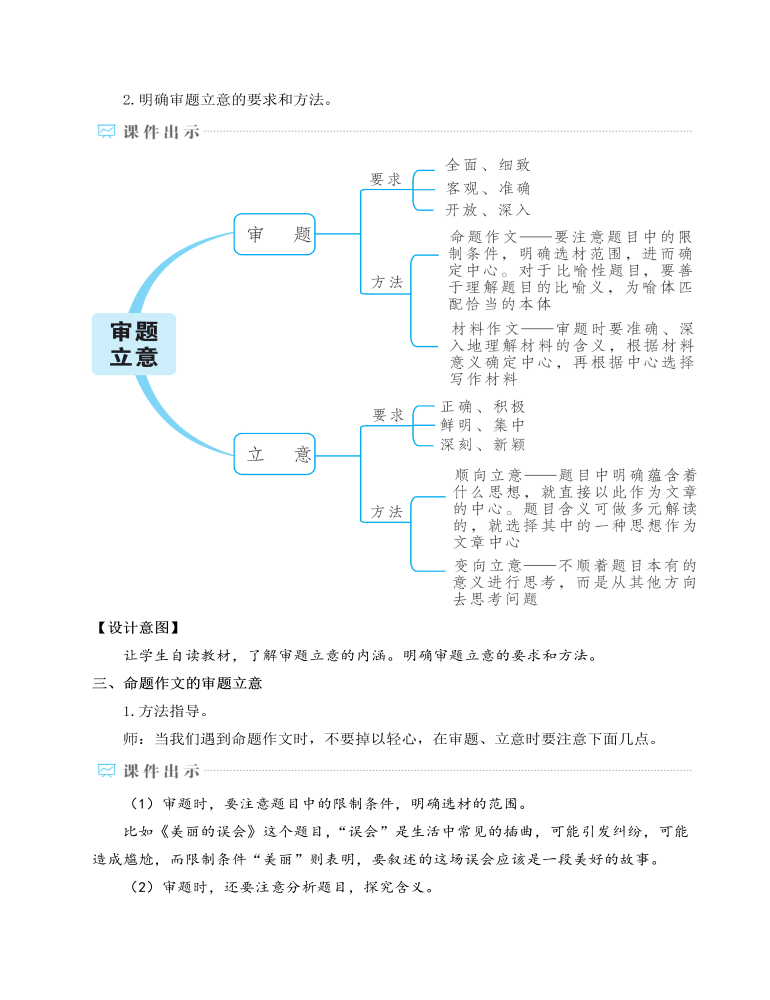 2. 明确审题立意的要求和方法。

课件出示

审题立意

审　题

要求

全面、细致

客观、准确

开放、深入

方法

命题作文——要注意题目中的限制条件，明确选材范围，进而确定中心。对于比喻性题目，要善于理解题目的比喻义，为喻体匹配恰当的本体

材料作文——审题时要准确、深入地理解材料的含义，根据材料意义确定中心，再根据中心选择写作材料

立　意

要求

正确、积极

鲜明、集中

深刻、新颖

方法

顺向立意——题目中明确蕴含着什么思想，就直接以此作为文章的中心。题目含义可做多元解读的，就选择其中的一种思想作为文章中心

变向立意——不顺着题目本有的意义进行思考，而是从其他方向去思考问题

【设计意图】

让学生自读教材，了解审题立意的内涵。明确审题立意的要求和方法。

三、命题作文的审题立意

1. 方法指导。

师：当我们遇到命题作文时，不要掉以轻心，在审题、立意时要注意下面几点。

课件出示

（1）审题时，要注意题目中的限制条件，明确选材的范围。

比如《美丽的误会》这个题目，“误会”是生活中常见的插曲，可能引发纠纷，可能造成尴尬，而限制条件“美丽”则表明，要叙述的这场误会应该是一段美好的故事。

（2）审题时，还要注意分析题目，探究含义。